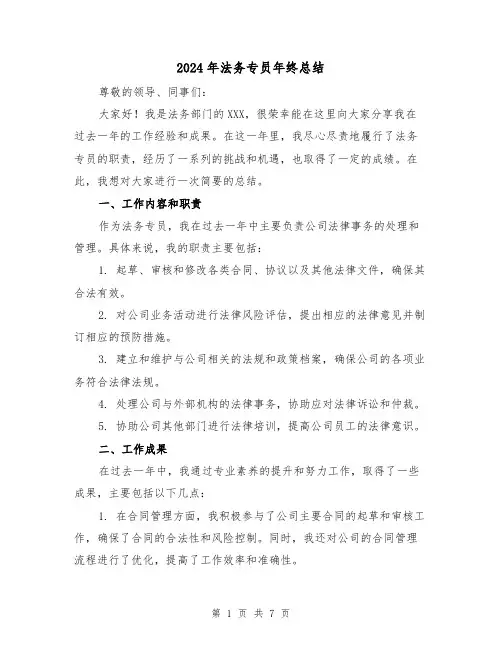 2024年法务专员年终总结

尊敬的领导、同事们:

大家好!我是法务部门的XXX，很荣幸能在这里向大家分享我在过去一年的工作经验和成果。在这一年里，我尽心尽责地履行了法务专员的职责，经历了一系列的挑战和机遇，也取得了一定的成绩。在此，我想对大家进行一次简要的总结。

一、工作内容和职责

作为法务专员，我在过去一年中主要负责公司法律事务的处理和管理。具体来说，我的职责主要包括:

1. 起草、审核和修改各类合同、协议以及其他法律文件，确保其合法有效。

2. 对公司业务活动进行法律风险评估，提出相应的法律意见并制订相应的预防措施。

3. 建立和维护与公司相关的法规和政策档案，确保公司的各项业务符合法律法规。

4. 处理公司与外部机构的法律事务，协助应对法律诉讼和仲裁。

5. 协助公司其他部门进行法律培训，提高公司员工的法律意识。

二、工作成果

在过去一年中，我通过专业素养的提升和努力工作，取得了一些成果，主要包括以下几点:

1. 在合同管理方面，我积极参与了公司主要合同的起草和审核工作，确保了合同的合法性和风险控制。同时，我还对公司的合同管理流程进行了优化，提高了工作效率和准确性。

第 1 页 共 7 页